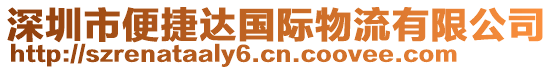 深圳市便捷达国际物流有限公司
http://szrenataaly6.cn.coovee.com